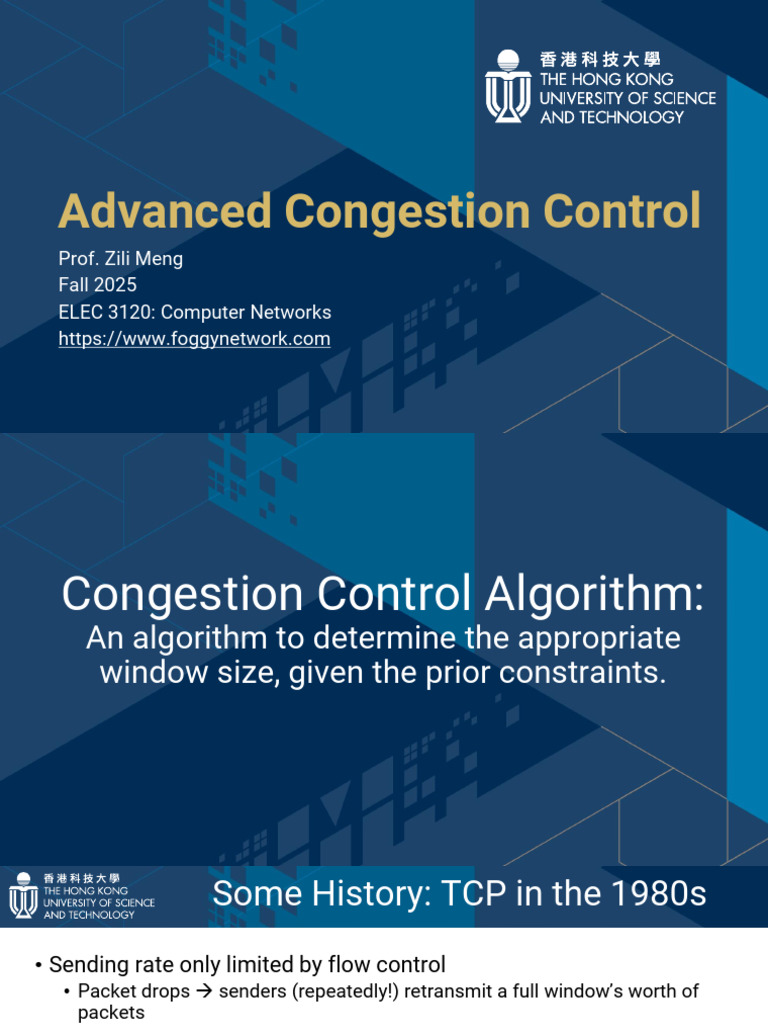 香港科技大學
THE HONG KONG UNIVERSITY OF SCIENCE AND TECHNOLOGY

Advanced Congestion Control

Prof. Zili Meng
Fall 2025
ELEC 3120: Computer Networks
https://www.foggynetwork.com

Congestion Control Algorithm:
An algorithm to determine the appropriate window size, given the prior constraints.

香港科技大學
THE HONG KONG UNIVERSITY OF SCIENCE AND TECHNOLOGY

Some History: TCP in the 1980s

• Sending rate only limited by flow control
• Packet drops → senders (repeatedly!) retransmit a full window's worth of packets